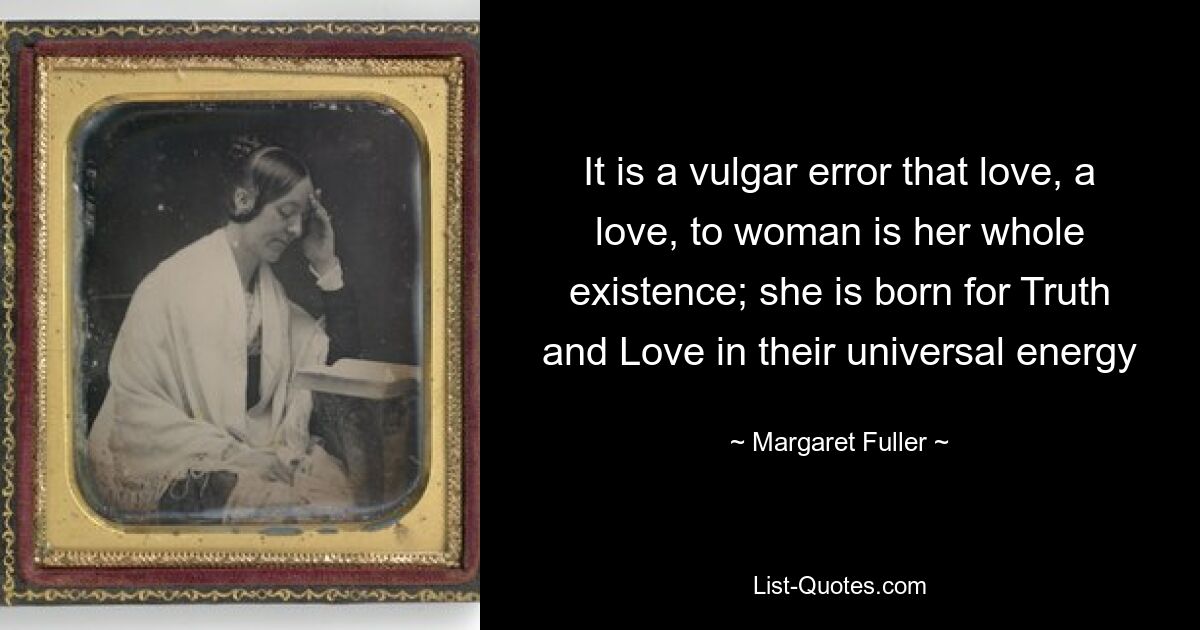 It is a vulgar error that love, a love, to woman is her whole existence; she is born for Truth and Love in their universal energy

~ Margaret Fuller ~

List-Quotes.com